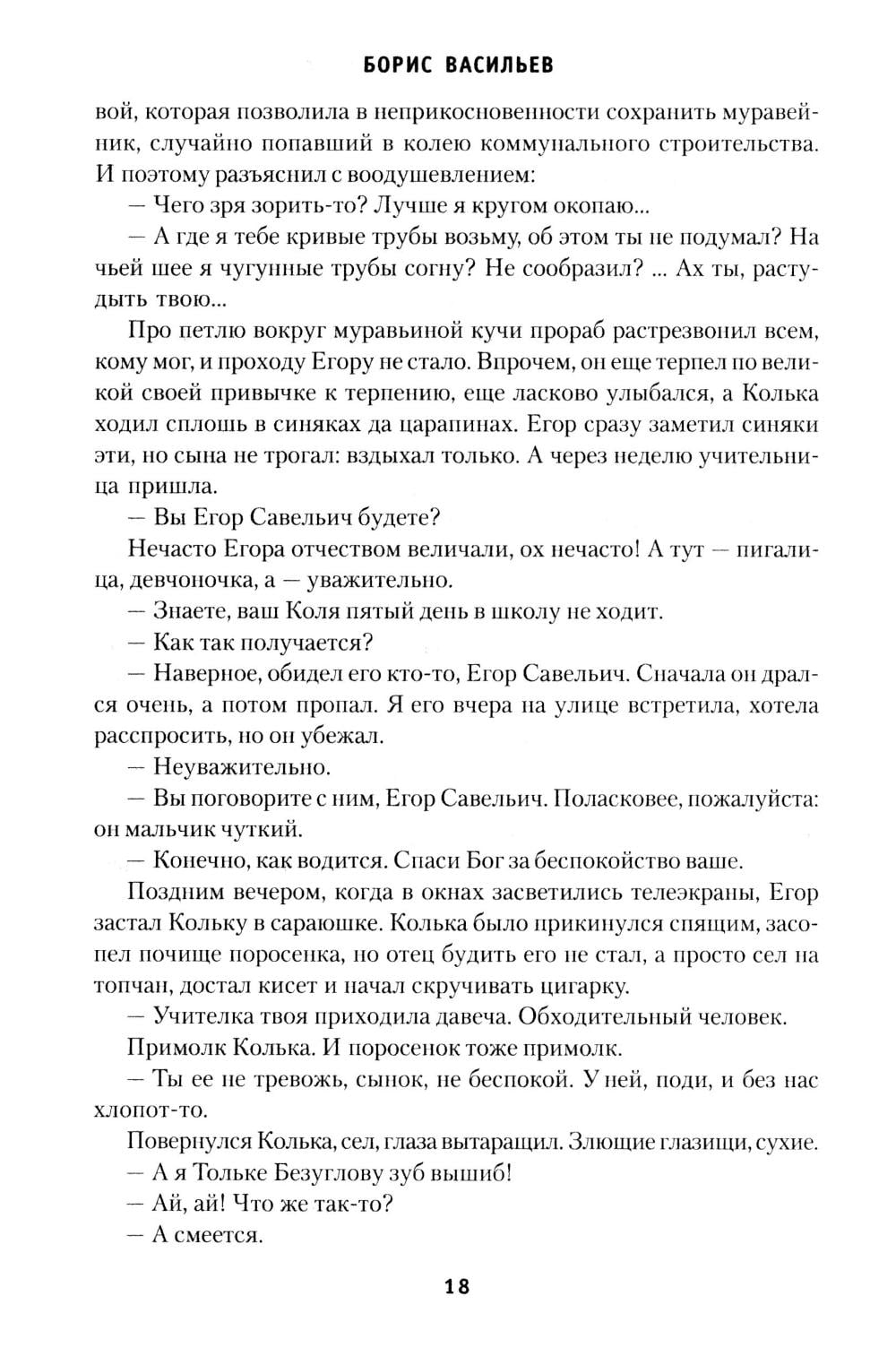 БОРИС ВАСИЛЬЕВ

вой, которая позволила в неприкосновенности сохранить муравейник, случайно попавший в колею коммунального строительства. И поэтому разъяснил с воодушевлением:

— Чего зря зорить-то? Лучше я кругом окопаю...

— А где я тебе кривые трубы возьму, об этом ты не подумал? На чьей шее я чугунные трубы согну? Не сообразил? ... Ах ты, растудыть твою...

Про петлю вокруг муравьиной кучи прораб растрезвонил всем, кому мог, и проходу Егору не стало. Впрочем, он еще терпел по великой своей привычке к терпению, еще ласково улыбался, а Колька ходил сплошь в синяках да царапинах. Егор сразу заметил синяки эти, но сына не трогал: вздыхал только. А через неделю учительница пришла.

— Вы Егор Савельич будете?

Нечасто Егора отчеством величали, ох нечасто! А тут — пигалица, девчоночка, а — уважительно.

— Знаете, ваш Коля пятый день в школу не ходит.

— Как так получается?

— Наверное, обидел его кто-то, Егор Савельич. Сначала он дрался очень, а потом пропал. Я его вчера на улице встретила, хотела расспросить, но он убежал.

— Неуважительно.

— Вы поговорите с ним, Егор Савельич. Поласковее, пожалуйста: он мальчик чуткий.

— Конечно, как водится. Спаси Бог за беспокойство ваше.

Поздним вечером, когда в окнах засветились телеэкраны, Егор застал Кольку в сараюшке. Колька было прикинулся спящим, засопел почище поросенка, но отец будить его не стал, а просто сел на топчан, достал кисет и начал скручивать цигарку.

— Учителка твоя приходила давеча. Обходительный человек.

Примолк Колька. И поросенок тоже примолк.

— Ты ее не тревожь, сынок, не беспокой. У ней, поди, и без нас хлопот-то.

Повернулся Колька, сел, глаза вытаращил. Злющие глазищи, сухие.

— А я Тольке Безуглову зуб вышиб!

— Ай, ай! Что же так-то?

— А смеется.

18